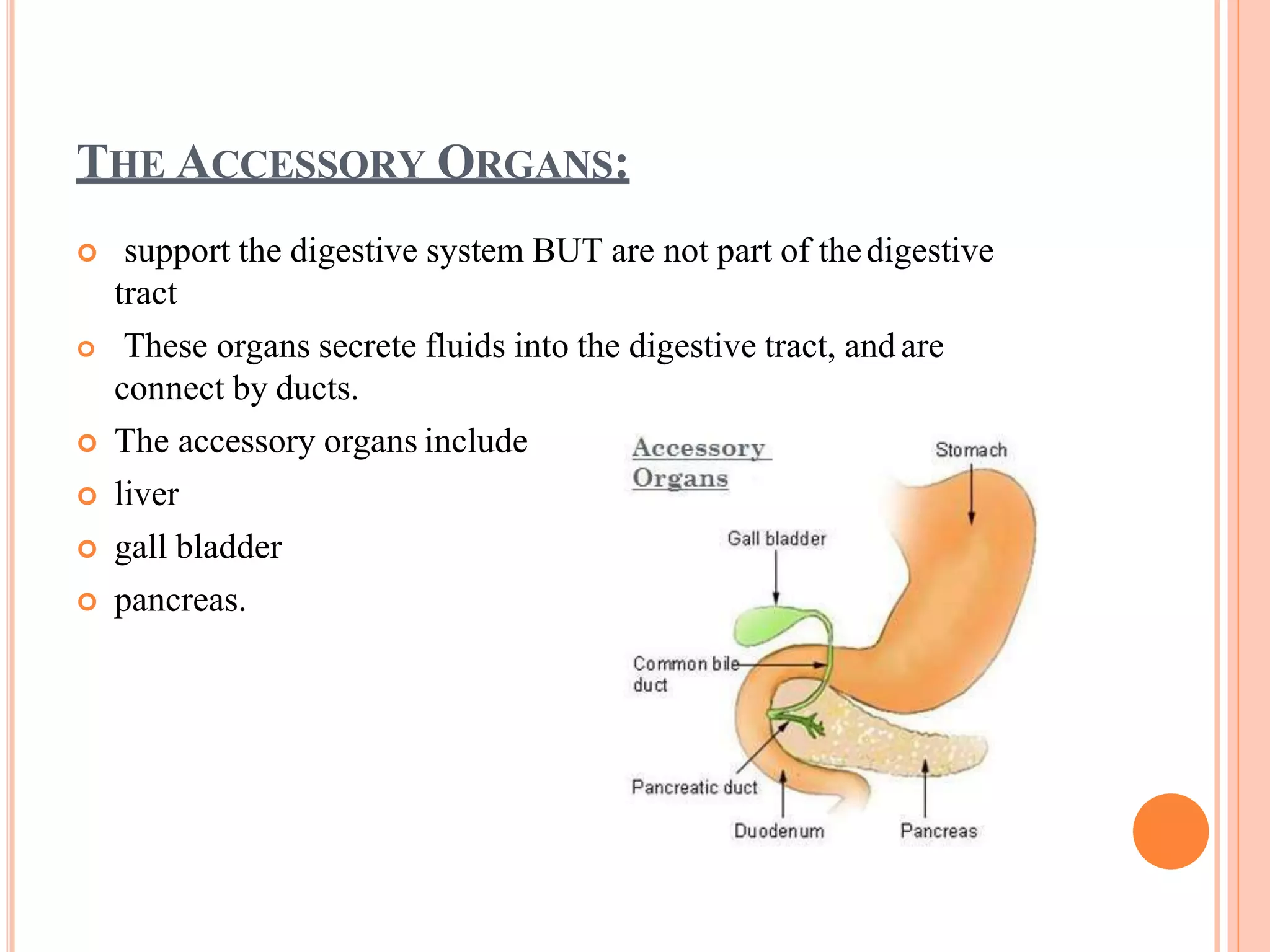 THE ACCESSORY ORGANS:

support the digestive system BUT are not part of the digestive tract

These organs secrete fluids into the digestive tract, and are connect by ducts.

The accessory organs include

liver

gall bladder

pancreas.

Accessory Organs

Stomach

Gall bladder

Common bile duct

Pancreatic duct

Duodenum

Pancreas